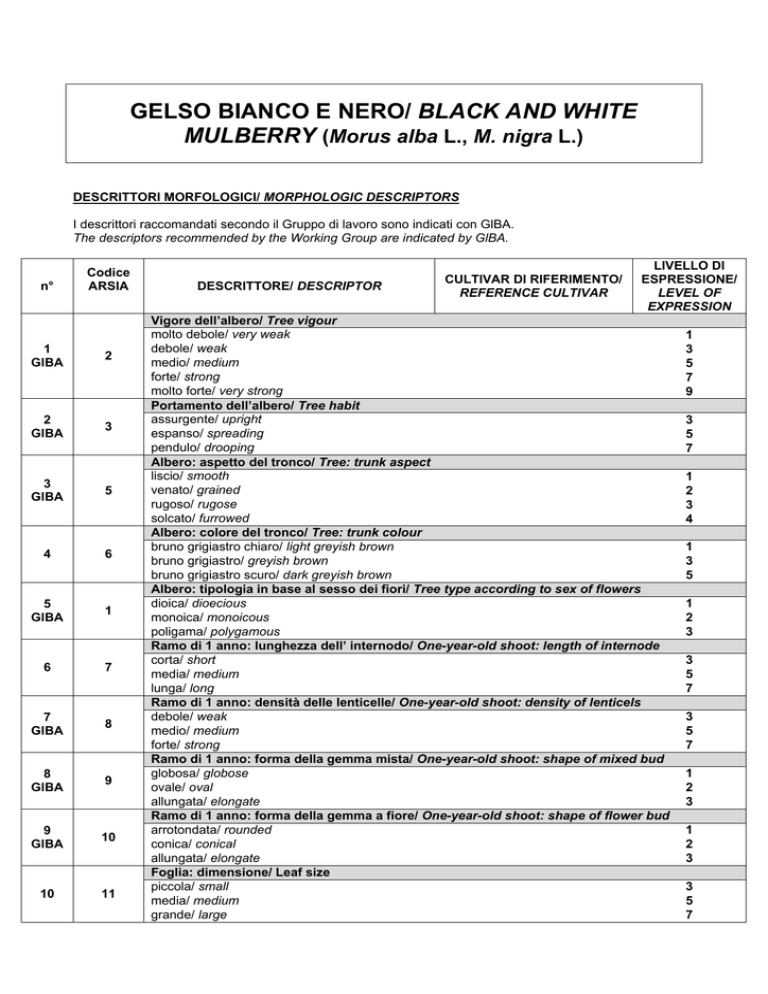 GELSO BIANCO E NERO/ BLACK AND WHITE MULBERRY (Morus alba L., M. nigra L.)

DESCRITTORI MORFOLOGICI/ MORPHOLOGIC DESCRIPTORS

I descrittori raccomandati secondo il Gruppo di lavoro sono indicati con GIBA.
The descriptors recommended by the Working Group are indicated by GIBA.

| n° | Codice ARSIA | DESCRITTORE/ DESCRIPTOR | CULTIVAR DI RIFERIMENTO/ REFERENCE CULTIVAR | LIVELLO DI ESPRESSIONE/ LEVEL OF EXPRESSION |
|---|---|---|---|---|
| 1 GIBA | 2 | Vigore dell'albero/ Tree vigour | | |
| | | molto debole/ very weak | | 1 |
| | | debole/ weak | | 3 |
| | | medio/ medium | | 5 |
| | | forte/ strong | | 7 |
| | | molto forte/ very strong | | 9 |
| 2 GIBA | 3 | Portamento dell'albero/ Tree habit | | |
| | | assurgente/ upright | | 3 |
| | | espanso/ spreading | | 5 |
| | | pendulo/ drooping | | 7 |
| 3 GIBA | 5 | Albero: aspetto del tronco/ Tree: trunk aspect | | |
| | | liscio/ smooth | | 1 |
| | | venato/ grained | | 2 |
| | | rugoso/ rugose | | 3 |
| | | solcato/ furrowed | | 4 |
| 4 | 6 | Albero: colore del tronco/ Tree: trunk colour | | |
| | | bruno grigiastro chiaro/ light greyish brown | | 1 |
| | | bruno grigiastro/ greyish brown | | 3 |
| | | bruno grigiastro scuro/ dark greyish brown | | 5 |
| 5 GIBA | 1 | Albero: tipologia in base al sesso dei fiori/ Tree type according to sex of flowers | | |
| | | dioica/ dioecious | | 1 |
| | | monoica/ monoicous | | 2 |
| | | poligama/ polygamous | | 3 |
| 6 | 7 | Ramo di 1 anno: lunghezza dell' internodo/ One-year-old shoot: length of internode | | |
| | | corta/ short | | 3 |
| | | media/ medium | | 5 |
| | | lunga/ long | | 7 |
| 7 GIBA | 8 | Ramo di 1 anno: densità delle lenticelle/ One-year-old shoot: density of lenticels | | |
| | | debole/ weak | | 3 |
| | | medio/ medium | | 5 |
| | | forte/ strong | | 7 |
| 8 GIBA | 9 | Ramo di 1 anno: forma della gemma mista/ One-year-old shoot: shape of mixed bud | | |
| | | globosa/ globose | | 1 |
| | | ovale/ oval | | 2 |
| | | allungata/ elongate | | 3 |
| 9 GIBA | 10 | Ramo di 1 anno: forma della gemma a fiore/ One-year-old shoot: shape of flower bud | | |
| | | arrotondata/ rounded | | 1 |
| | | conica/ conical | | 2 |
| | | allungata/ elongate | | 3 |
| 10 | 11 | Foglia: dimensione/ Leaf size | | |
| | | piccola/ small | | 3 |
| | | media/ medium | | 5 |
| | | grande/ large | | 7 |